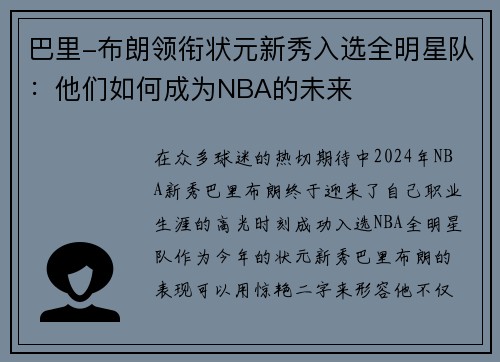 巴里-布朗领衔状元新秀入选全明星队：他们如何成为NBA的未来

在众多球迷的热切期待中2024年NBA新秀巴里布朗终于迎来了自己职业生涯的高光时刻成功入选NBA全明星队作为今年的状元新秀巴里布朗的表现可以用惊艳二字来形容他不仅